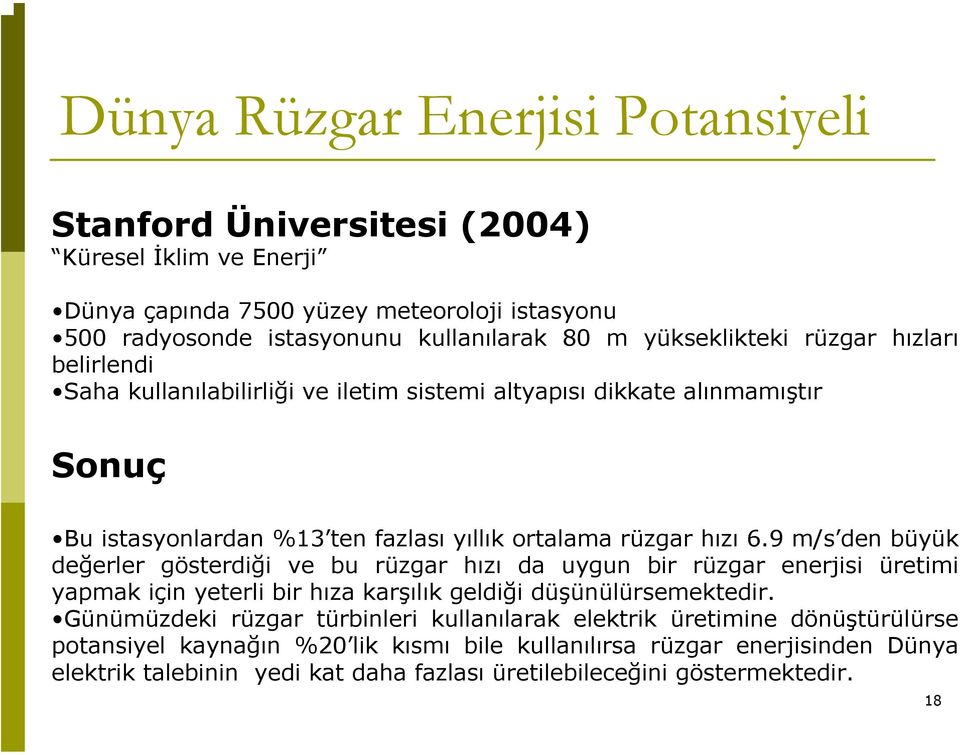 Dünya Rüzgar Enerjisi Potansiyeli

Stanford Üniversitesi (2004)
“Küresel İklim ve Enerji”

•Dünya çapında 7500 yüzey meteoroloji istasyonu
•500 radyosonde istasyonunu kullanılarak 80 m yükseklikteki rüzgar hızları belirlendi
•Saha kullanılabilirliği ve iletim sistemi altyapısı dikkate alınmamıştır

Sonuç

•Bu istasyonlardan %13’ten fazlası yıllık ortalama rüzgar hızı 6.9 m/s’den büyük değerler gösterdiği ve bu rüzgar hızı da uygun bir rüzgar enerjisi üretimi yapmak için yeterli bir hıza karşılık geldiği düşünülürsemektedir.
•Günümüzdeki rüzgar türbinleri kullanılarak elektrik üretimine dönüştürülürse potansiyel kaynağın %20’lik kısmı bile kullanılırsa rüzgar enerjisinden Dünya elektrik talebinin yedi kat daha fazlası üretilebileceğini göstermektedir.

18